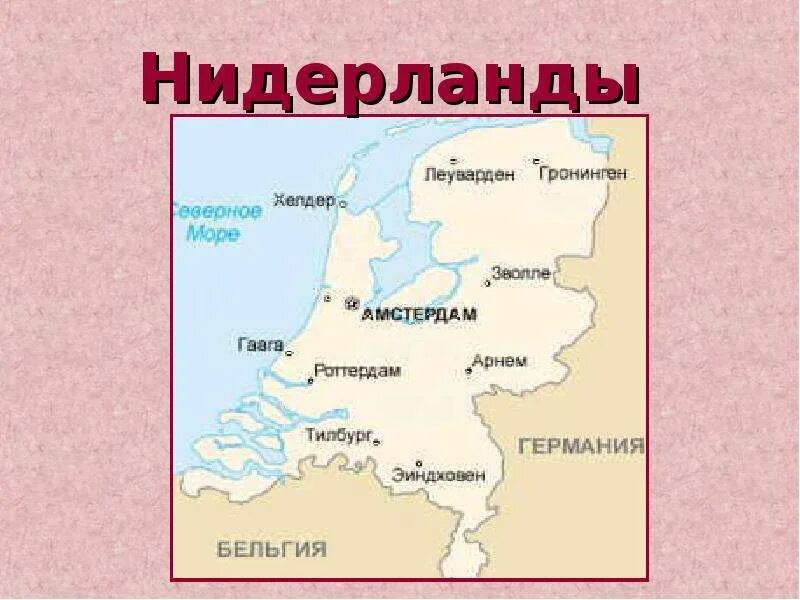 Нидерланды

Леуварден
Гронинген
Хелдер
Северное Море
Зволле
АМСТЕРДАМ
Гаага
Роттердам
Арнем
Тилбург
Эйндховен
ГЕРМАНИЯ
БЕЛЬГИЯ